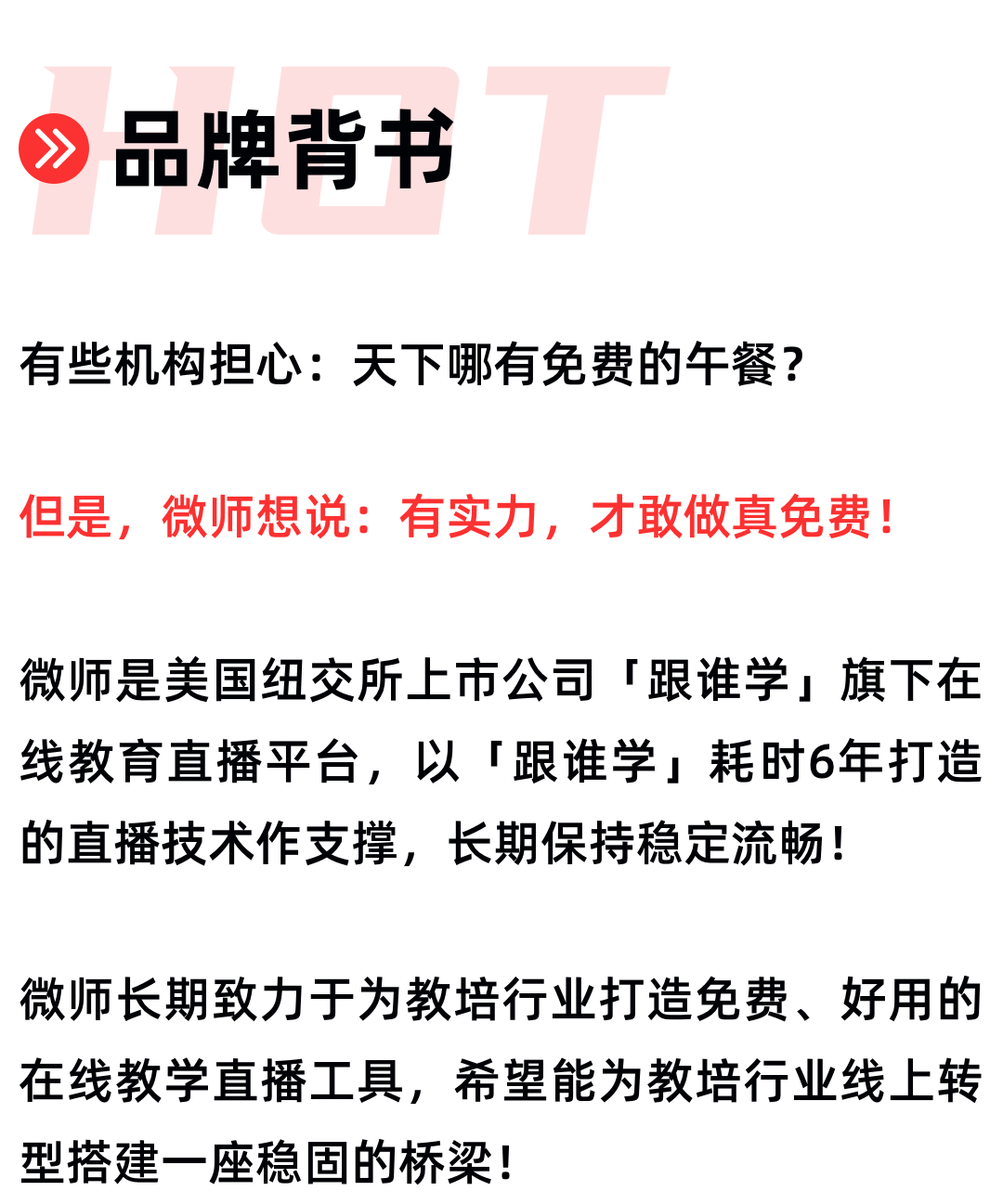 品牌背书

有些机构担心：天下哪有免费的午餐？

但是，微师想说：有实力，才敢做真免费！

微师是美国纽交所上市公司「跟谁学」旗下在线教育直播平台，以「跟谁学」耗时6年打造的直播技术作支撑，长期保持稳定流畅！

微师长期致力于为教培行业打造免费、好用的在线教学直播工具，希望能为教培行业线上转型搭建一座稳固的桥梁！

HOT